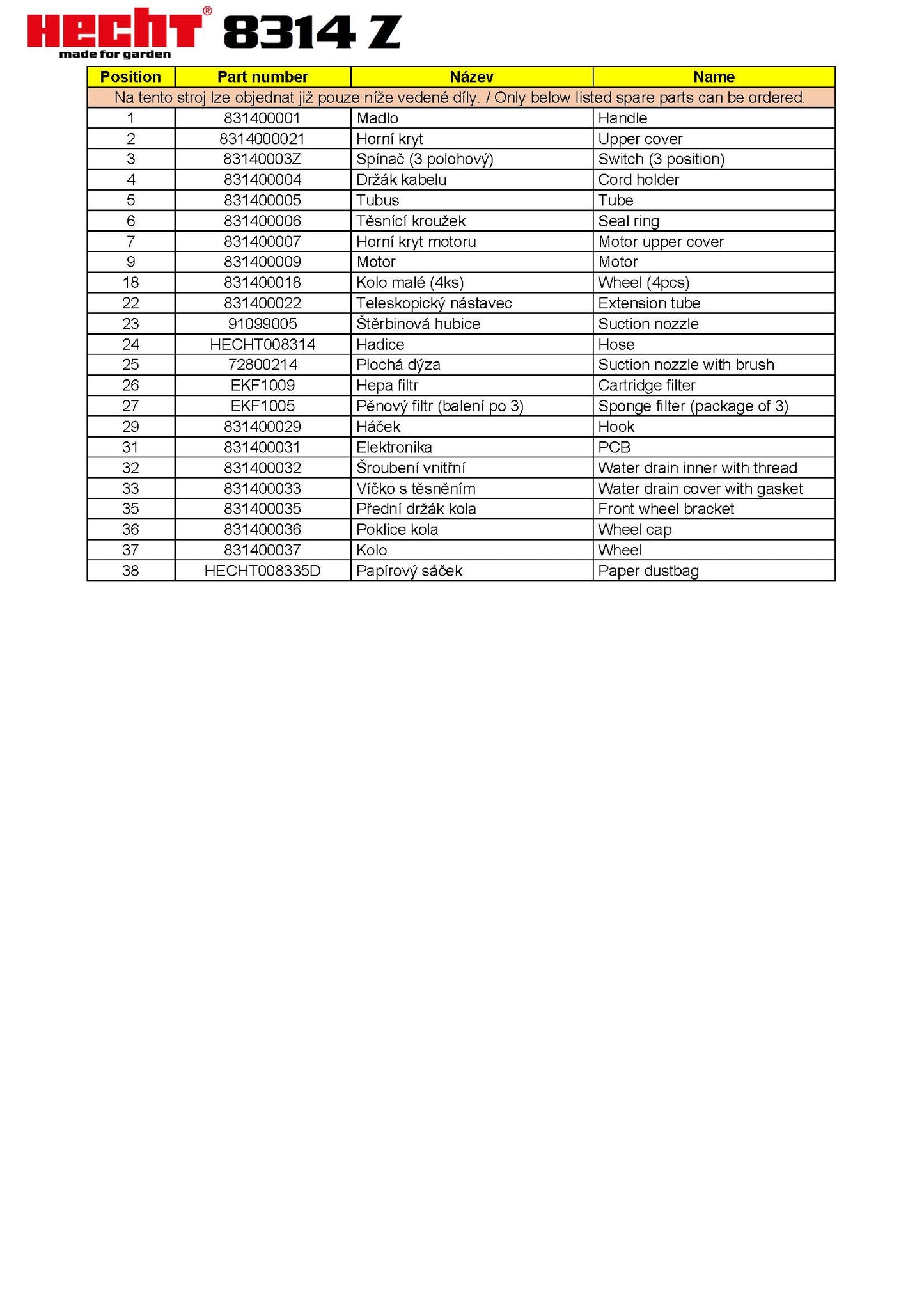 HECHT® 8314 Z
made for garden

| Position | Part number | Název | Name |
|---|---|---|---|
| Na tento stroj lze objednat již pouze níže vedené díly. / Only below listed spare parts can be ordered. | | | |
| 1 | 831400001 | Madlo | Handle |
| 2 | 8314000021 | Horní kryt | Upper cover |
| 3 | 83140003Z | Spínač (3 polohový) | Switch (3 position) |
| 4 | 831400004 | Držák kabelu | Cord holder |
| 5 | 831400005 | Tubus | Tube |
| 6 | 831400006 | Těsnící kroužek | Seal ring |
| 7 | 831400007 | Horní kryt motoru | Motor upper cover |
| 9 | 831400009 | Motor | Motor |
| 18 | 831400018 | Kolo malé (4ks) | Wheel (4pcs) |
| 22 | 831400022 | Teleskopický nástavec | Extension tube |
| 23 | 91099005 | Štěrbinová hubice | Suction nozzle |
| 24 | HECHT008314 | Hadice | Hose |
| 25 | 72800214 | Plochá dýza | Suction nozzle with brush |
| 26 | EKF1009 | Hepa filtr | Cartridge filter |
| 27 | EKF1005 | Pěnový filtr (balení po 3) | Sponge filter (package of 3) |
| 29 | 831400029 | Háček | Hook |
| 31 | 831400031 | Elektronika | PCB |
| 32 | 831400032 | Šroubení vnitřní | Water drain inner with thread |
| 33 | 831400033 | Víčko s těsněním | Water drain cover with gasket |
| 35 | 831400035 | Přední držák kola | Front wheel bracket |
| 36 | 831400036 | Poklice kola | Wheel cap |
| 37 | 831400037 | Kolo | Wheel |
| 38 | HECHT008335D | Papírový sáček | Paper dustbag |